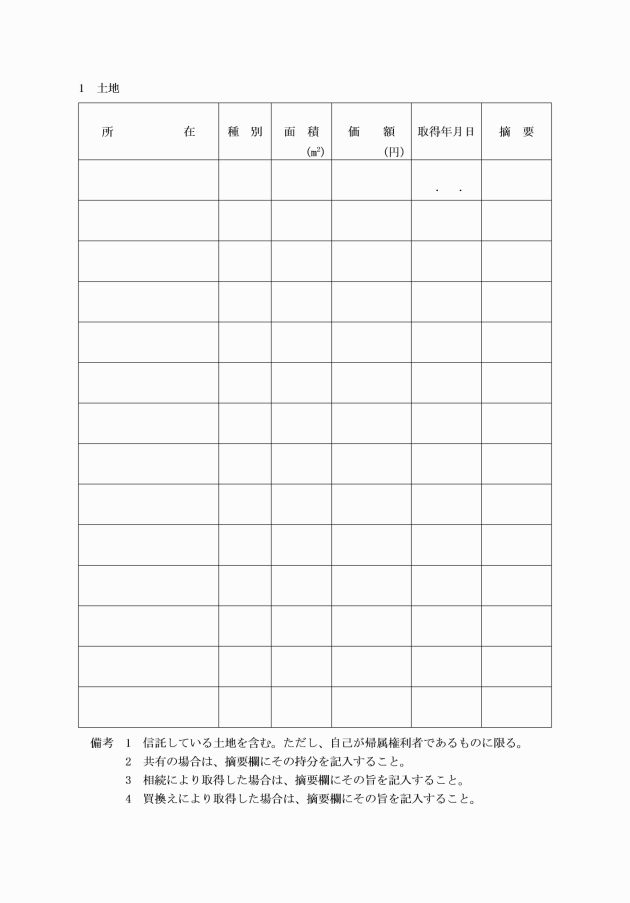 1　土地

| 所　　　　在 | 種　別 | 面　積 (㎡) | 価　　額 (円) | 取得年月日 | 摘　要 |
|---|---|---|---|---|---|
| | | | | ．　． | |
| | | | | | |
| | | | | | |
| | | | | | |
| | | | | | |
| | | | | | |
| | | | | | |
| | | | | | |
| | | | | | |
| | | | | | |
| | | | | | |
| | | | | | |
| | | | | | |
| | | | | | |

備考　1　信託している土地を含む。ただし、自己が帰属権利者であるものに限る。
2　共有の場合は、摘要欄にその持分を記入すること。
3　相続により取得した場合は、摘要欄にその旨を記入すること。
4　買換えにより取得した場合は、摘要欄にその旨を記入すること。